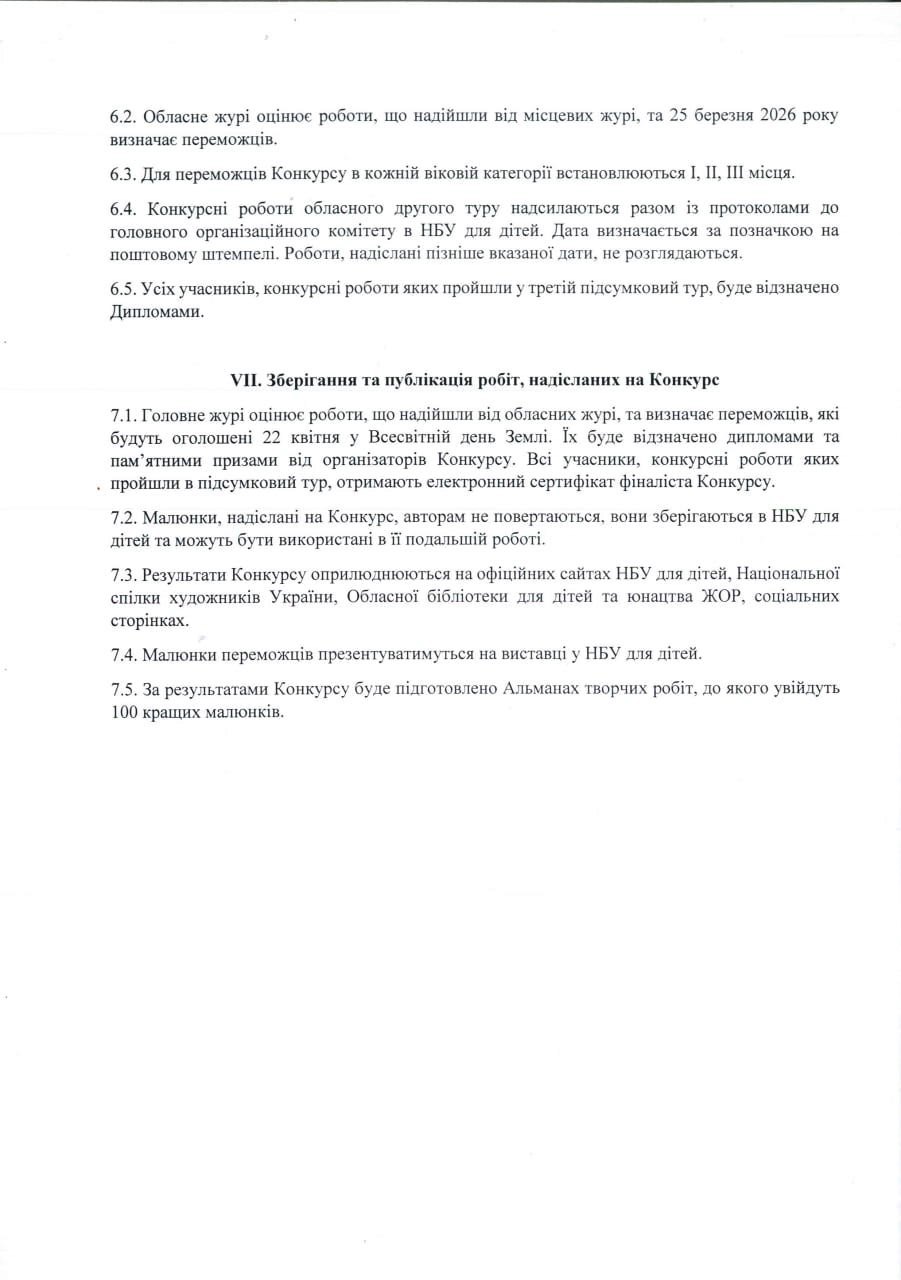 6.2. Обласне журі оцінює роботи, що надійшли від місцевих журі, та 25 березня 2026 року визначає переможців.

6.3. Для переможців Конкурсу в кожній віковій категорії встановлюються I, II, III місця.

6.4. Конкурсні роботи обласного другого туру надсилаються разом із протоколами до головного організаційного комітету в НБУ для дітей. Дата визначається за позначкою на поштовому штемпелі. Роботи, надіслані пізніше вказаної дати, не розглядаються.

6.5. Усіх учасників, конкурсні роботи яких пройшли у третій підсумковий тур, буде відзначено Дипломами.

VII. Зберігання та публікація робіт, надісланих на Конкурс

7.1. Головне журі оцінює роботи, що надійшли від обласних журі, та визначає переможців, які будуть оголошені 22 квітня у Всесвітній день Землі. Їх буде відзначено дипломами та пам'ятними призами від організаторів Конкурсу. Всі учасники, конкурсні роботи яких пройшли в підсумковий тур, отримають електронний сертифікат фіналіста Конкурсу.

7.2. Малюнки, надіслані на Конкурс, авторам не повертаються, вони зберігаються в НБУ для дітей та можуть бути використані в її подальшій роботі.

7.3. Результати Конкурсу оприлюднюються на офіційних сайтах НБУ для дітей, Національної спілки художників України, Обласної бібліотеки для дітей та юнацтва ЖОР, соціальних сторінках.

7.4. Малюнки переможців презентуватимуться на виставці у НБУ для дітей.

7.5. За результатами Конкурсу буде підготовлено Альманах творчих робіт, до якого увійдуть 100 кращих малюнків.